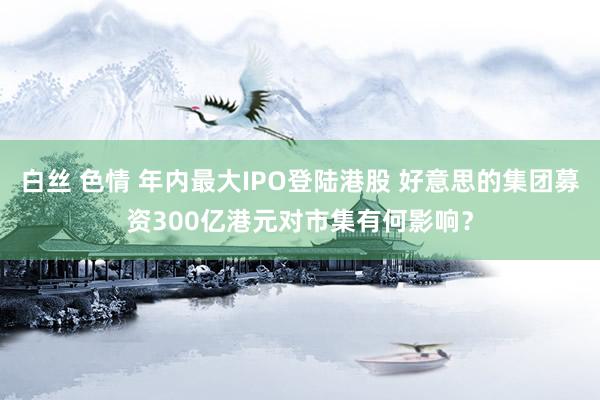 白丝 色情 年内最大IPO登陆港股 好意思的集团募资300亿港元对市集有何影响？